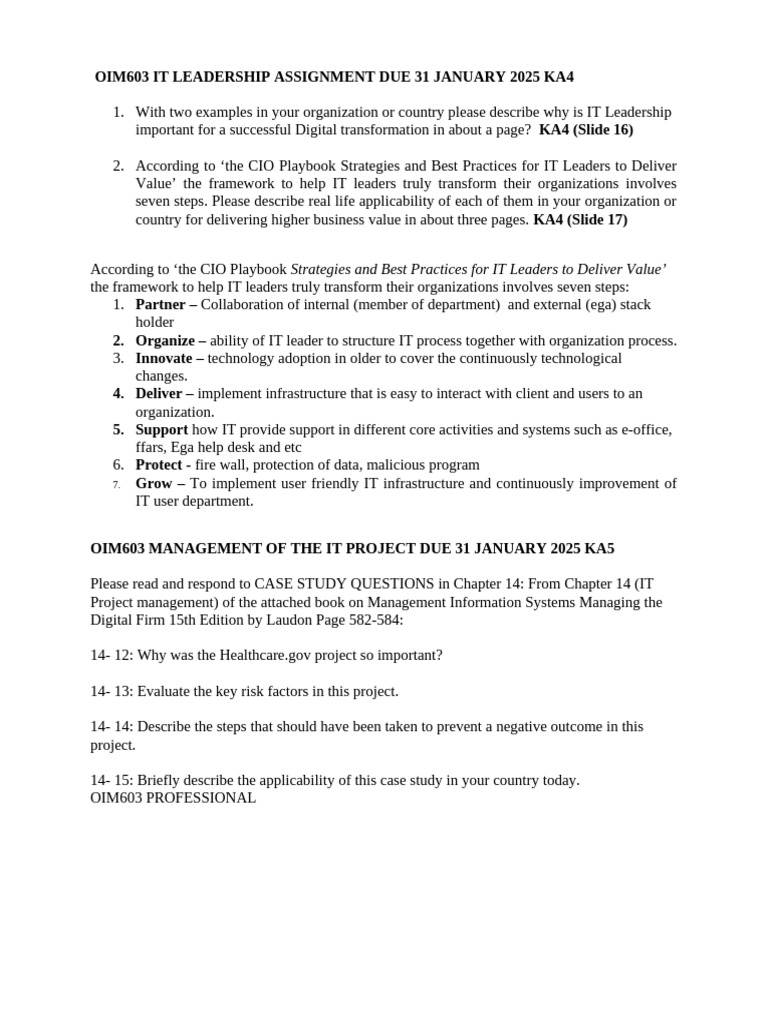 OIM603 IT LEADERSHIP ASSIGNMENT DUE 31 JANUARY 2025 KA4

1. With two examples in your organization or country please describe why is IT Leadership important for a successful Digital transformation in about a page? KA4 (Slide 16)

2. According to 'the CIO Playbook Strategies and Best Practices for IT Leaders to Deliver Value' the framework to help IT leaders truly transform their organizations involves seven steps. Please describe real life applicability of each of them in your organization or country for delivering higher business value in about three pages. KA4 (Slide 17)

According to 'the CIO Playbook Strategies and Best Practices for IT Leaders to Deliver Value' the framework to help IT leaders truly transform their organizations involves seven steps:
1. Partner – Collaboration of internal (member of department) and external (ega) stack holder
2. Organize – ability of IT leader to structure IT process together with organization process.
3. Innovate – technology adoption in older to cover the continuously technological changes.
4. Deliver – implement infrastructure that is easy to interact with client and users to an organization.
5. Support how IT provide support in different core activities and systems such as e-office, ffars, Ega help desk and etc
6. Protect - fire wall, protection of data, malicious program
7. Grow – To implement user friendly IT infrastructure and continuously improvement of IT user department.

OIM603 MANAGEMENT OF THE IT PROJECT DUE 31 JANUARY 2025 KA5

Please read and respond to CASE STUDY QUESTIONS in Chapter 14: From Chapter 14 (IT Project management) of the attached book on Management Information Systems Managing the Digital Firm 15th Edition by Laudon Page 582-584:

14- 12: Why was the Healthcare.gov project so important?

14- 13: Evaluate the key risk factors in this project.

14- 14: Describe the steps that should have been taken to prevent a negative outcome in this project.

14- 15: Briefly describe the applicability of this case study in your country today.
OIM603 PROFESSIONAL